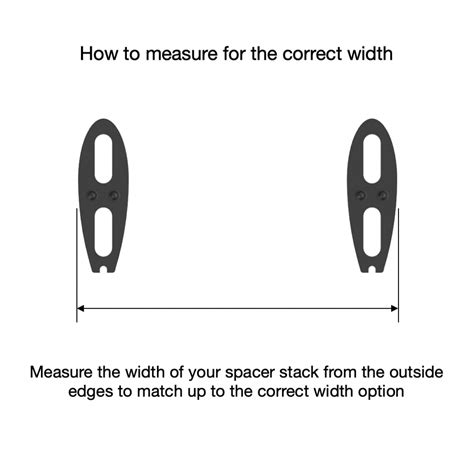 How to measure for the correct width

Measure the width of your spacer stack from the outside edges to match up to the correct width option